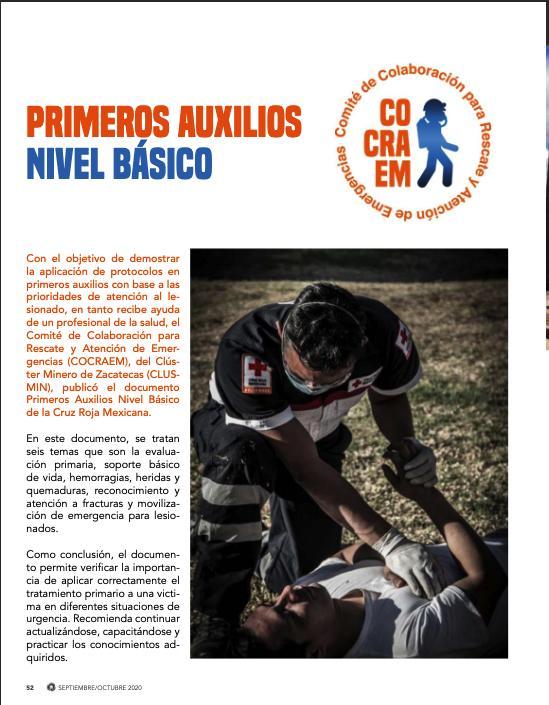 PRIMEROS AUXILIOS
NIVEL BÁSICO

Comité de Colaboración para Rescate y Atención de Emergencias

CO
CRA
EM

Con el objetivo de demostrar la aplicación de protocolos en primeros auxilios con base a las prioridades de atención al lesionado, en tanto recibe ayuda de un profesional de la salud, el Comité de Colaboración para Rescate y Atención de Emergencias (COCRAEM), del Clúster Minero de Zacatecas (CLUSMIN), publicó el documento Primeros Auxilios Nivel Básico de la Cruz Roja Mexicana.

En este documento, se tratan seis temas que son la evaluación primaria, soporte básico de vida, hemorragias, heridas y quemaduras, reconocimiento y atención a fracturas y movilización de emergencia para lesionados.

Como conclusión, el documento permite verificar la importancia de aplicar correctamente el tratamiento primario a una victima en diferentes situaciones de urgencia. Recomienda continuar actualizándose, capacitándose y practicar los conocimientos adquiridos.

52 SEPTIEMBRE/OCTUBRE 2020